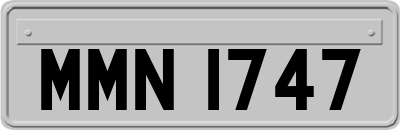 MMN 1747